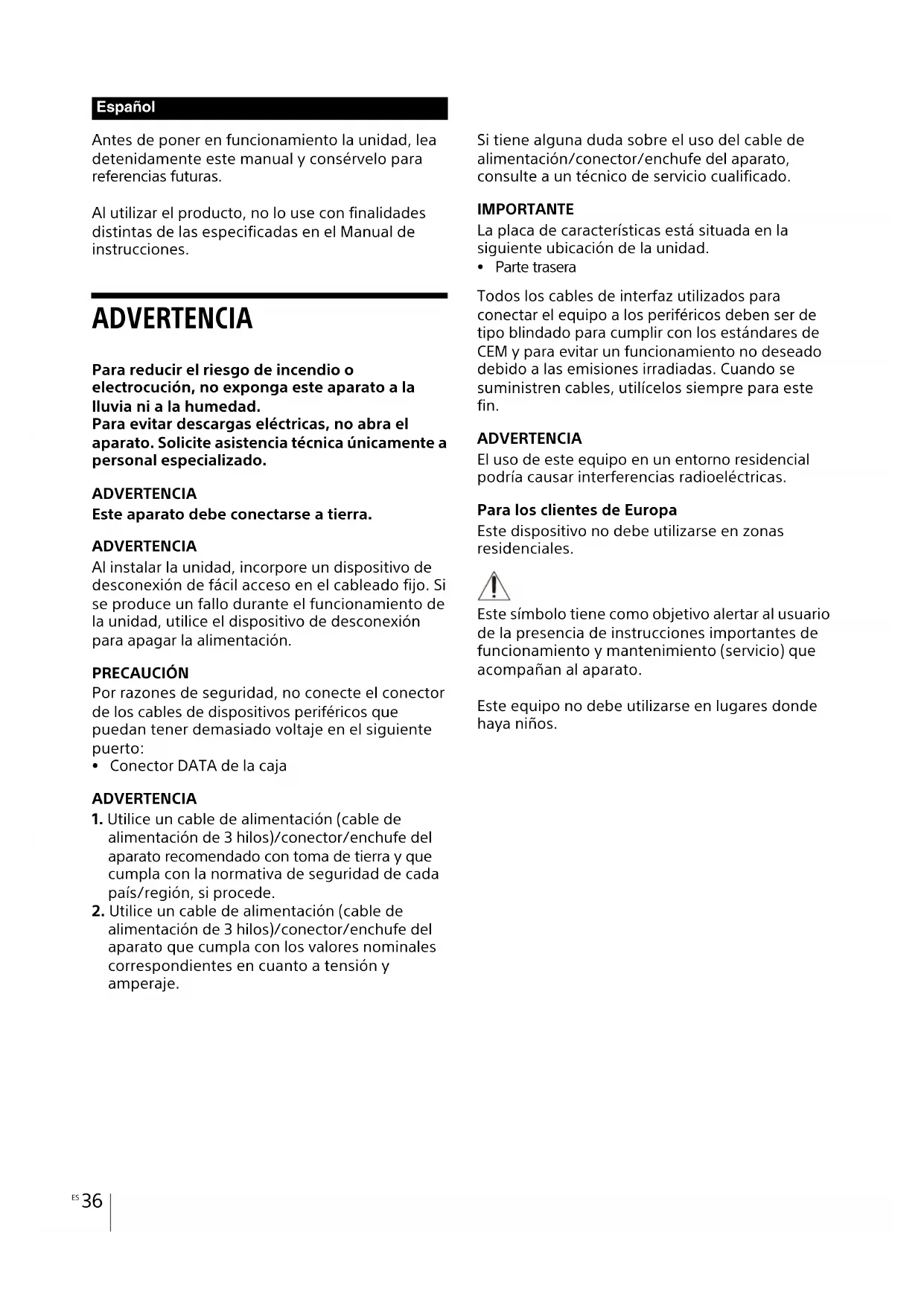 Español

Antes de poner en funcionamiento la unidad, lea detenidamente este manual y consérvelo para referencias futuras.

Al utilizar el producto, no lo use con finalidades distintas de las especificadas en el Manual de instrucciones.

ADVERTENCIA

Para reducir el riesgo de incendio o electrocución, no exponga este aparato a la lluvia ni a la humedad.
Para evitar descargas eléctricas, no abra el aparato. Solicite asistencia técnica únicamente a personal especializado.

ADVERTENCIA
Este aparato debe conectarse a tierra.

ADVERTENCIA
Al instalar la unidad, incorpore un dispositivo de desconexión de fácil acceso en el cableado fijo. Si se produce un fallo durante el funcionamiento de la unidad, utilice el dispositivo de desconexión para apagar la alimentación.

PRECAUCIÓN
Por razones de seguridad, no conecte el conector de los cables de dispositivos periféricos que puedan tener demasiado voltaje en el siguiente puerto:
• Conector DATA de la caja

ADVERTENCIA
1. Utilice un cable de alimentación (cable de alimentación de 3 hilos)/conector/enchufe del aparato recomendado con toma de tierra y que cumpla con la normativa de seguridad de cada país/región, si procede.
2. Utilice un cable de alimentación (cable de alimentación de 3 hilos)/conector/enchufe del aparato que cumpla con los valores nominales correspondientes en cuanto a tensión y amperaje.

Si tiene alguna duda sobre el uso del cable de alimentación/conector/enchufe del aparato, consulte a un técnico de servicio cualificado.

IMPORTANTE
La placa de características está situada en la siguiente ubicación de la unidad.
• Parte trasera

Todos los cables de interfaz utilizados para conectar el equipo a los periféricos deben ser de tipo blindado para cumplir con los estándares de CEM y para evitar un funcionamiento no deseado debido a las emisiones irradiadas. Cuando se suministren cables, utilícelos siempre para este fin.

ADVERTENCIA
El uso de este equipo en un entorno residencial podría causar interferencias radioeléctricas.

Para los clientes de Europa
Este dispositivo no debe utilizarse en zonas residenciales.

Este símbolo tiene como objetivo alertar al usuario de la presencia de instrucciones importantes de funcionamiento y mantenimiento (servicio) que acompañan al aparato.

Este equipo no debe utilizarse en lugares donde haya niños.

ES 36